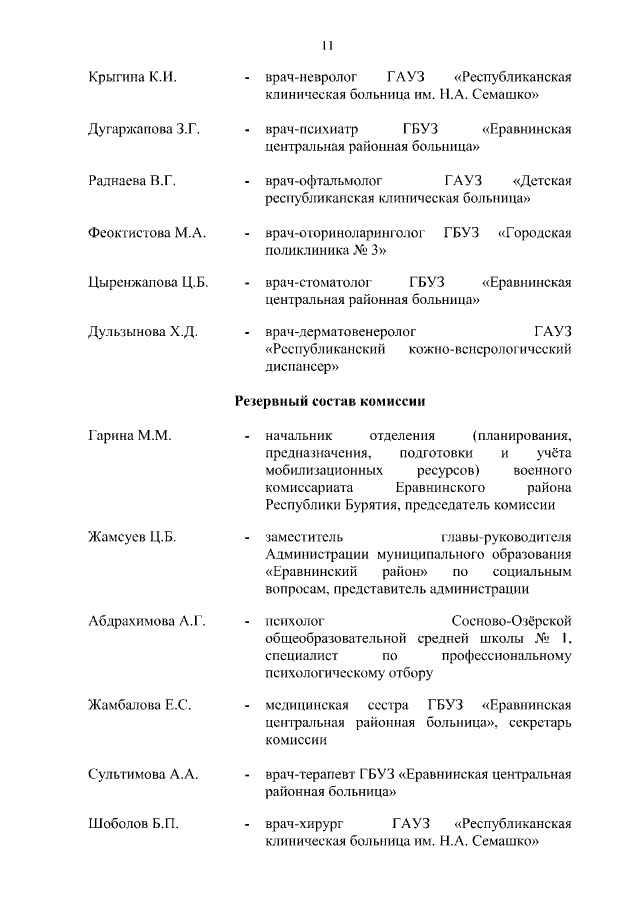 11

Крыгина К.И. - врач-невролог ГАУЗ «Республиканская клиническая больница им. Н.А. Семашко»

Дугаржапова З.Г. - врач-психиатр ГБУЗ «Еравнинская центральная районная больница»

Раднаева В.Г. - врач-офтальмолог ГАУЗ «Детская республиканская клиническая больница»

Феоктистова М.А. - врач-оториноларинголог ГБУЗ «Городская поликлиника № 3»

Цыренжапова Ц.Б. - врач-стоматолог ГБУЗ «Еравнинская центральная районная больница»

Дульзынова Х.Д. - врач-дерматовенеролог ГАУЗ «Республиканский кожно-венерологический диспансер»

Резервный состав комиссии

Гарина М.М. - начальник отделения (планирования, предназначения, подготовки и учёта мобилизационных ресурсов) военного комиссариата Еравнинского района Республики Бурятия, председатель комиссии

Жамсуев Ц.Б. - заместитель главы-руководителя Администрации муниципального образования «Еравнинский район» по социальным вопросам, представитель администрации

Абдрахимова А.Г. - психолог Сосново-Озёрской общеобразовательной средней школы № 1, специалист по профессиональному психологическому отбору

Жамбалова Е.С. - медицинская сестра ГБУЗ «Еравнинская центральная районная больница», секретарь комиссии

Сультимова А.А. - врач-терапевт ГБУЗ «Еравнинская центральная районная больница»

Шоболов Б.П. - врач-хирург ГАУЗ «Республиканская клиническая больница им. Н.А. Семашко»